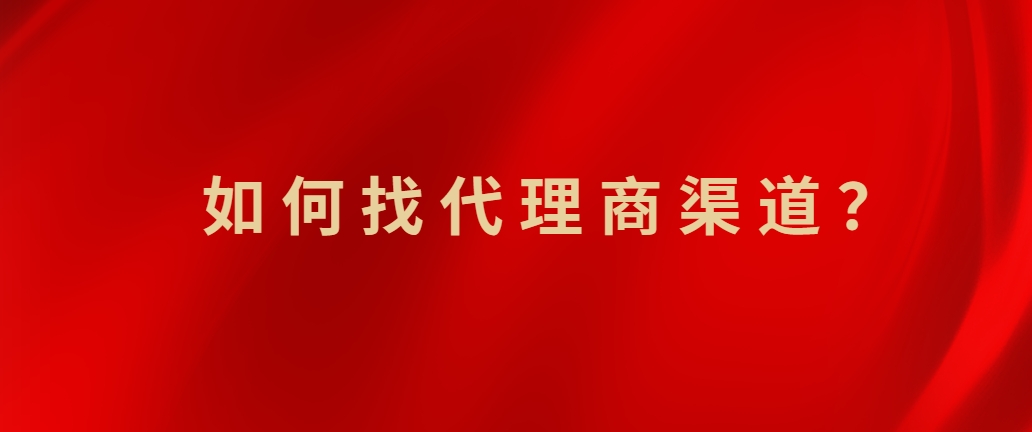 如何找代理商渠道？